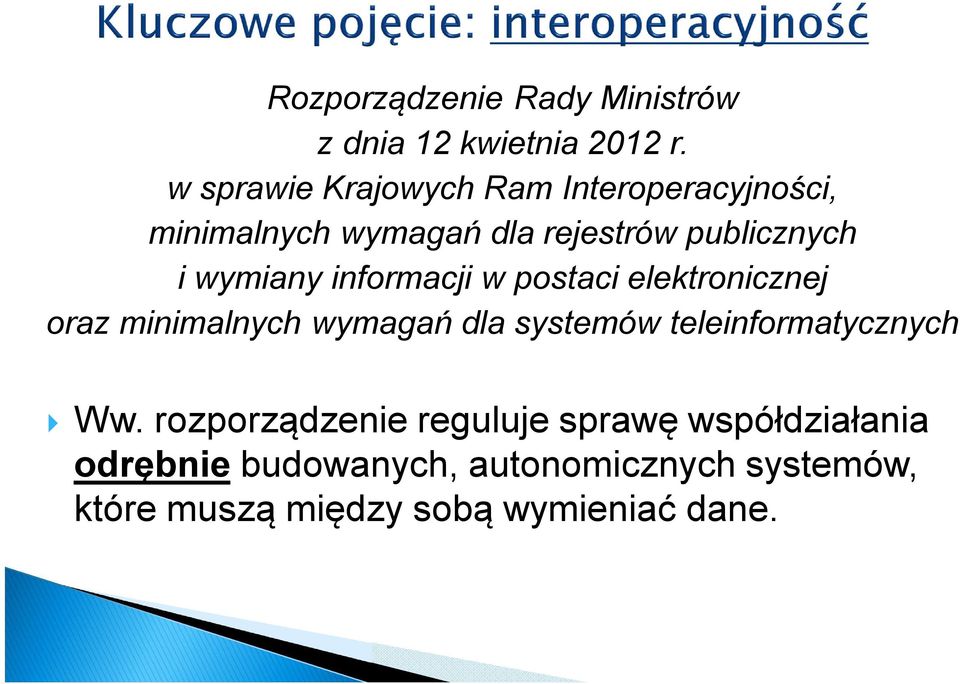 Kluczowe pojęcie: interoperacyjność

Rozporządzenie Rady Ministrów
z dnia 12 kwietnia 2012 r.
w sprawie Krajowych Ram Interoperacyjności,
minimalnych wymagań dla rejestrów publicznych
i wymiany informacji w postaci elektronicznej
oraz minimalnych wymagań dla systemów teleinformatycznych

Ww. rozporządzenie reguluje sprawę współdziałania odrębnie budowanych, autonomicznych systemów, które muszą między sobą wymieniać dane.